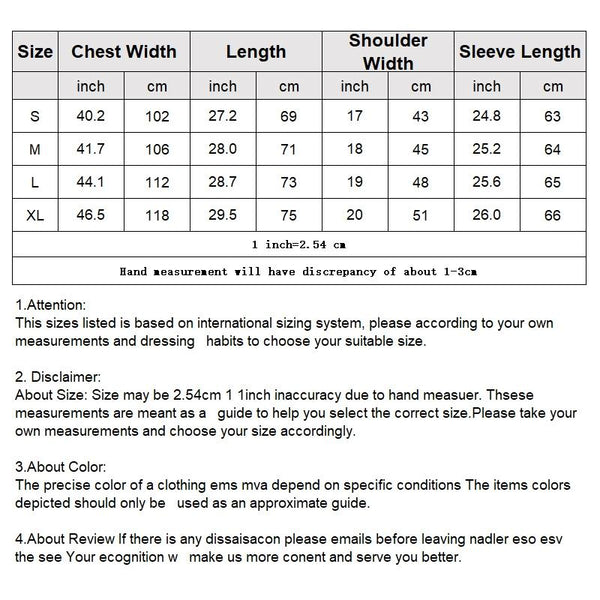 | Size | Chest Width | | Length | | Shoulder Width | | Sleeve Length | |
|---|---|---|---|---|---|---|---|---|
| | inch | cm | inch | cm | inch | cm | inch | cm |
| S | 40.2 | 102 | 27.2 | 69 | 17 | 43 | 24.8 | 63 |
| M | 41.7 | 106 | 28.0 | 71 | 18 | 45 | 25.2 | 64 |
| L | 44.1 | 112 | 28.7 | 73 | 19 | 48 | 25.6 | 65 |
| XL | 46.5 | 118 | 29.5 | 75 | 20 | 51 | 26.0 | 66 |
| 1 inch=2.54 cm | | | | | | | | |
| Hand measurement will have discrepancy of about 1-3cm | | | | | | | | |

1.Attention:
This sizes listed is based on international sizing system, please according to your own measurements and dressing habits to choose your suitable size.

2. Disclaimer:
About Size: Size may be 2.54cm 1 1inch inaccuracy due to hand measuer. Thsese measurements are meant as a guide to help you select the correct size.Please take your own measurements and choose your size accordingly.

3.About Color:
The precise color of a clothing ems mva depend on specific conditions The items colors depicted should only be used as an approximate guide.

4.About Review If there is any dissaisacon please emails before leaving nadler eso esv the see Your ecognition w make us more conent and serve you better.